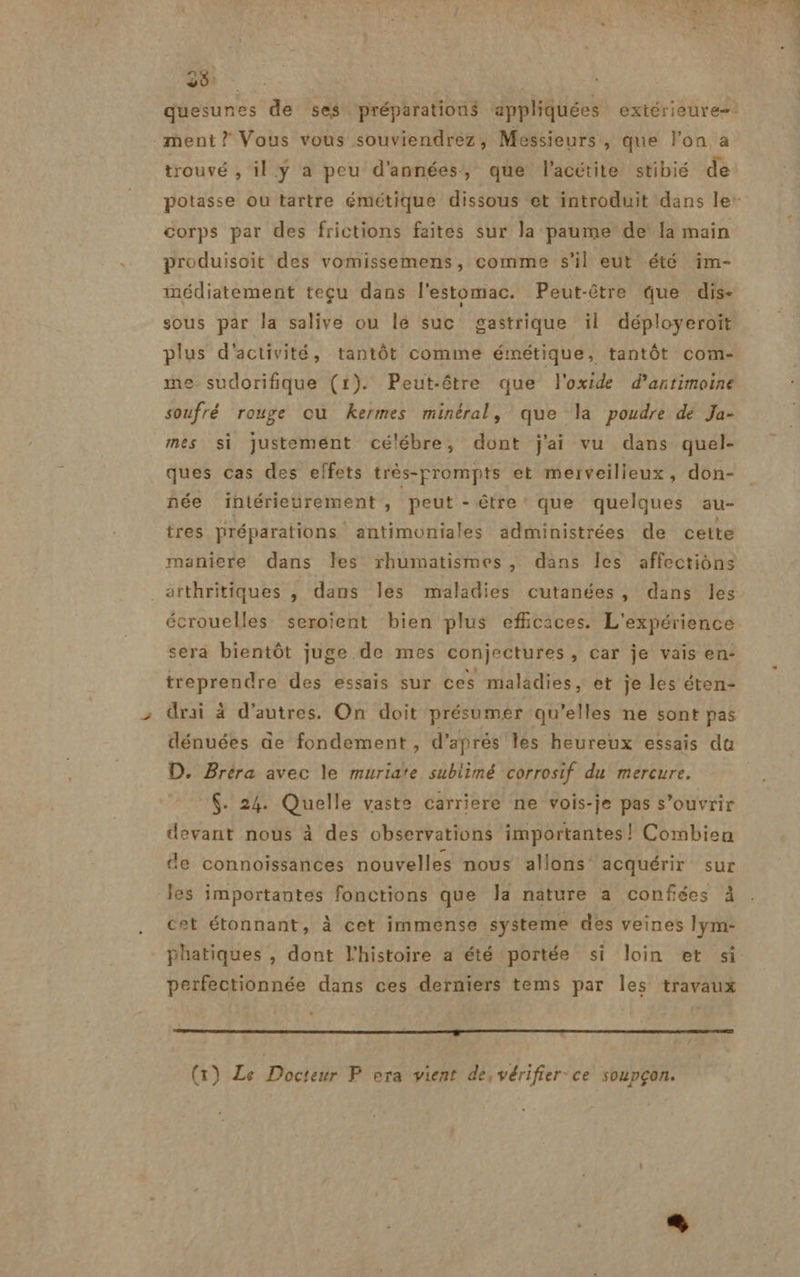 38

quesunes de ses préparations appliquées extérieurement? Vous vous souviendrez, Messieurs, que l'on a trouvé, il y a peu d'années, que l'acétite stibié de potasse ou tartre émétique dissous et introduit dans le corps par des frictions faites sur la paume de la main produisoit des vomissemens, comme s'il eut été immédiatement reçu dans l'estomac. Peut-être que dissous par la salive ou le suc gastrique il déployeroit plus d'activité, tantôt comme émétique, tantôt comme sudorifique (1). Peut-être que l'oxide d'antimoine soufré rouge ou kermes minéral, que la poudre de James si justement célébre, dont j'ai vu dans quelques cas des effets très-prompts et merveilleux, donnée intérieurement, peut-être que quelques autres préparations antimoniales administrées de cette maniere dans les rhumatismes, dans les affections arthritiques, dans les maladies cutanées, dans les écrouelles seroient bien plus efficaces. L'expérience sera bientôt juge de mes conjectures, car je vais entreprendre des essais sur ces maladies, et je les étendrai à d'autres. On doit présumer qu'elles ne sont pas dénuées de fondement, d'après les heureux essais du D. Brera avec le muriate sublimé corrosif du mercure.

§. 24. Quelle vaste carriere ne vois-je pas s'ouvrir devant nous à des observations importantes! Combien de connoissances nouvelles nous allons acquérir sur les importantes fonctions que la nature a confiées à cet étonnant, à cet immense systeme des veines lymphatiques, dont l'histoire a été portée si loin et si perfectionnée dans ces derniers tems par les travaux

(1) Le Docteur P era vient de vérifier ce soupçon.